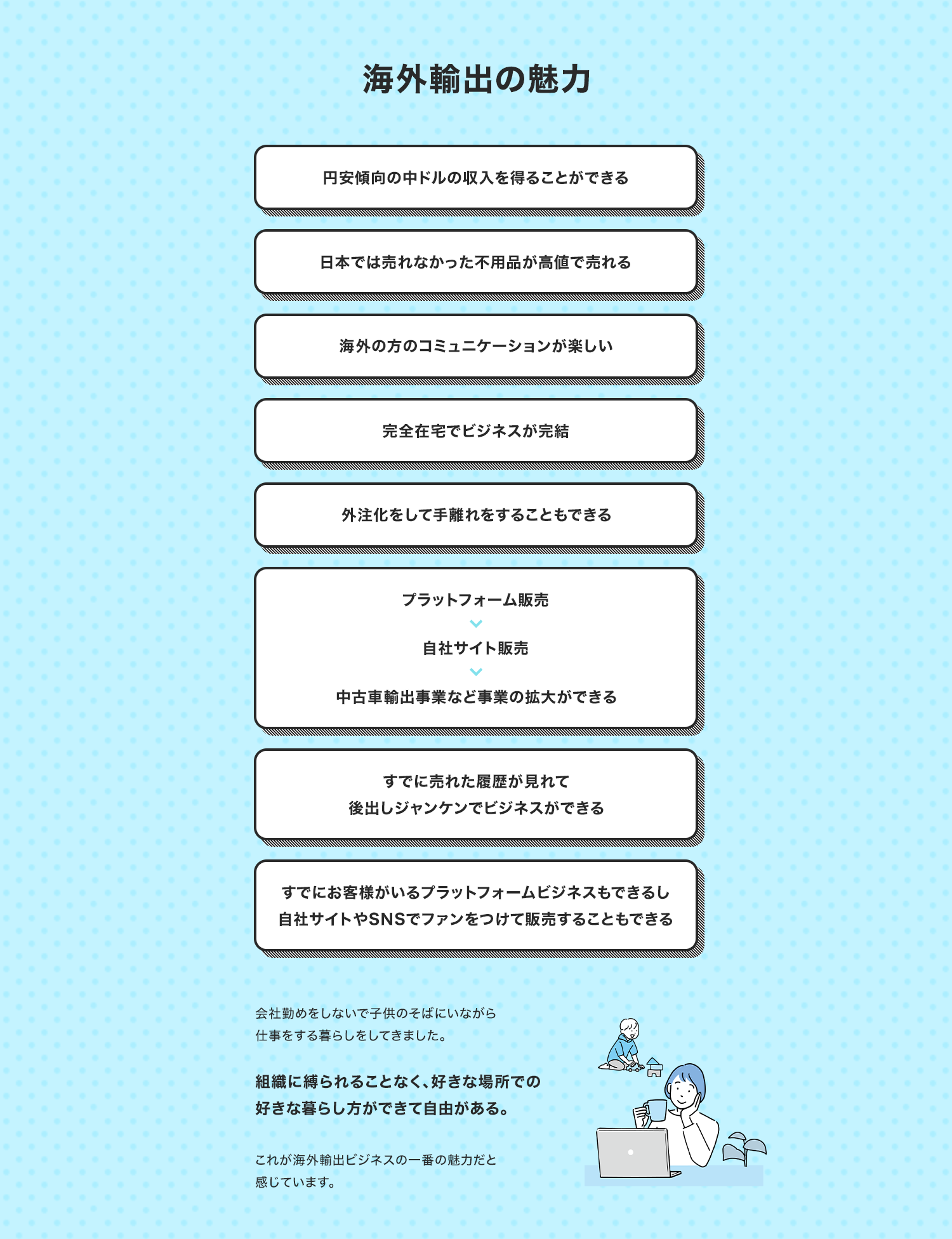 海外輸出の魅力

円安傾向の中ドルの収入を得ることができる

日本では売れなかった不用品が高値で売れる

海外の方のコミュニケーションが楽しい

完全在宅でビジネスが完結

外注化をして手離れをすることもできる

プラットフォーム販売
自社サイト販売
中古車輸出事業など事業の拡大ができる

すでに売れた履歴が見れて
後出しジャンケンでビジネスができる

すでにお客様がいるプラットフォームビジネスもできるし
自社サイトやSNSでファンをつけて販売することもできる

会社勤めをしないで子供のそばにいながら
仕事をする暮らしをしてきました。

組織に縛られることなく、好きな場所での
好きな暮らし方ができて自由がある。

これが海外輸出ビジネスの一番の魅力だと
感じています。